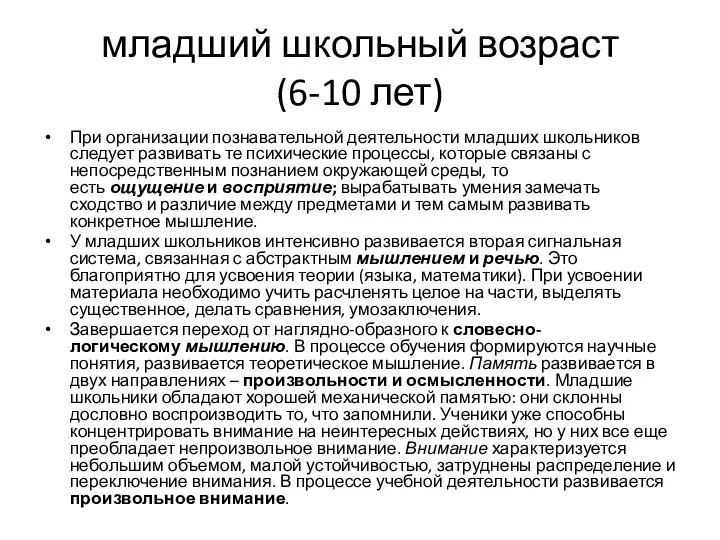 младший школьный возраст (6-10 лет)

• При организации познавательной деятельности младших школьников следует развивать те психические процессы, которые связаны с непосредственным познанием окружающей среды, то есть ощущение и восприятие; вырабатывать умения замечать сходство и различие между предметами и тем самым развивать конкретное мышление.

• У младших школьников интенсивно развивается вторая сигнальная система, связанная с абстрактным мышлением и речью. Это благоприятно для усвоения теории (языка, математики). При усвоении материала необходимо учить расчленять целое на части, выделять существенное, делать сравнения, умозаключения.

• Завершается переход от наглядно-образного к словесно-логическому мышлению. В процессе обучения формируются научные понятия, развивается теоретическое мышление. Память развивается в двух направлениях – произвольности и осмысленности. Младшие школьники обладают хорошей механической памятью: они склонны дословно воспроизводить то, что запомнили. Ученики уже способны концентрировать внимание на неинтересных действиях, но у них все еще преобладает непроизвольное внимание. Внимание характеризуется небольшим объемом, малой устойчивостью, затруднены распределение и переключение внимания. В процессе учебной деятельности развивается произвольное внимание.